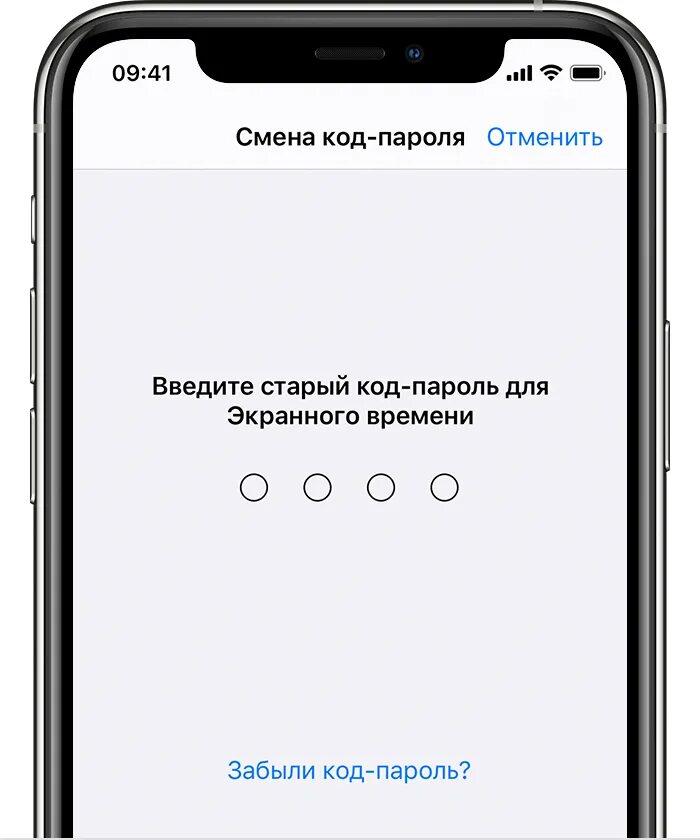 09:41

Смена код-пароля Отменить

Введите старый код-пароль для Экранного времени

Забыли код-пароль?